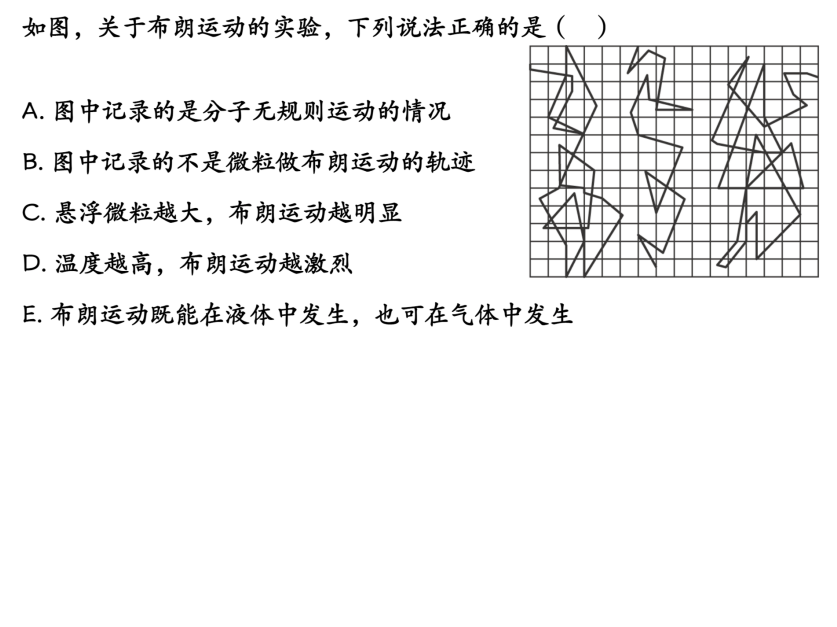 如图，关于布朗运动的实验，下列说法正确的是（　）

A. 图中记录的是分子无规则运动的情况

B. 图中记录的不是微粒做布朗运动的轨迹

C. 悬浮微粒越大，布朗运动越明显

D. 温度越高，布朗运动越激烈

E. 布朗运动既能在液体中发生，也可在气体中发生